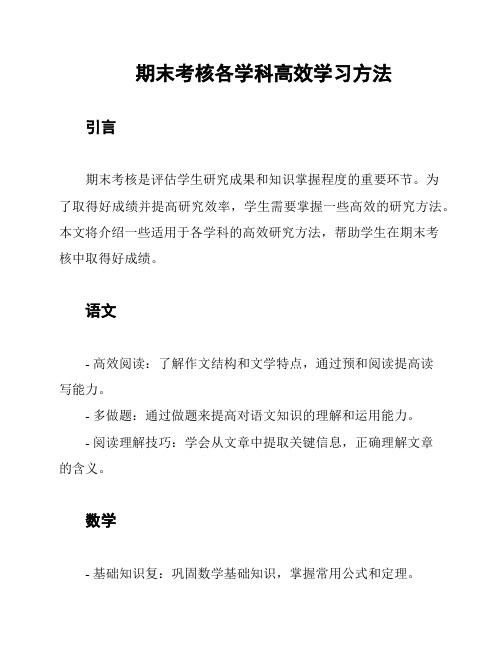 期末考核各学科高效学习方法

引言

期末考核是评估学生研究成果和知识掌握程度的重要环节。为了取得好成绩并提高研究效率，学生需要掌握一些高效的研究方法。本文将介绍一些适用于各学科的高效研究方法，帮助学生在期末考核中取得好成绩。

语文

- 高效阅读：了解作文结构和文学特点，通过预和阅读提高读写能力。

- 多做题：通过做题来提高对语文知识的理解和运用能力。

- 阅读理解技巧：学会从文章中提取关键信息，正确理解文章的含义。

数学

- 基础知识复：巩固数学基础知识，掌握常用公式和定理。